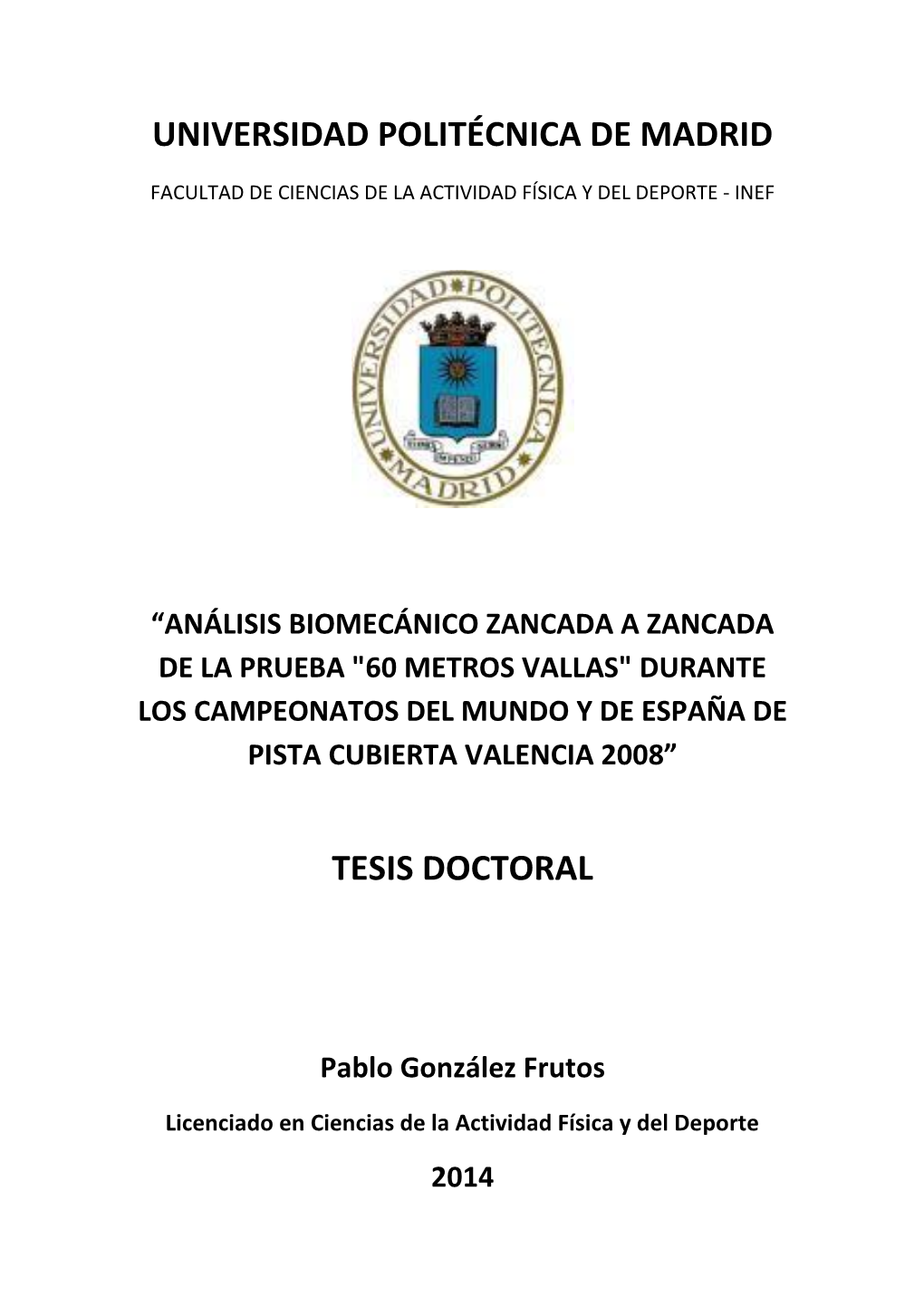 UNIVERSIDAD POLITÉCNICA DE MADRID

FACULTAD DE CIENCIAS DE LA ACTIVIDAD FÍSICA Y DEL DEPORTE - INEF

UNIVERSIDAD POLITECNICA
MADRID

“ANÁLISIS BIOMECÁNICO ZANCADA A ZANCADA DE LA PRUEBA "60 METROS VALLAS" DURANTE LOS CAMPEONATOS DEL MUNDO Y DE ESPAÑA DE PISTA CUBIERTA VALENCIA 2008”

TESIS DOCTORAL

Pablo González Frutos

Licenciado en Ciencias de la Actividad Física y del Deporte

2014